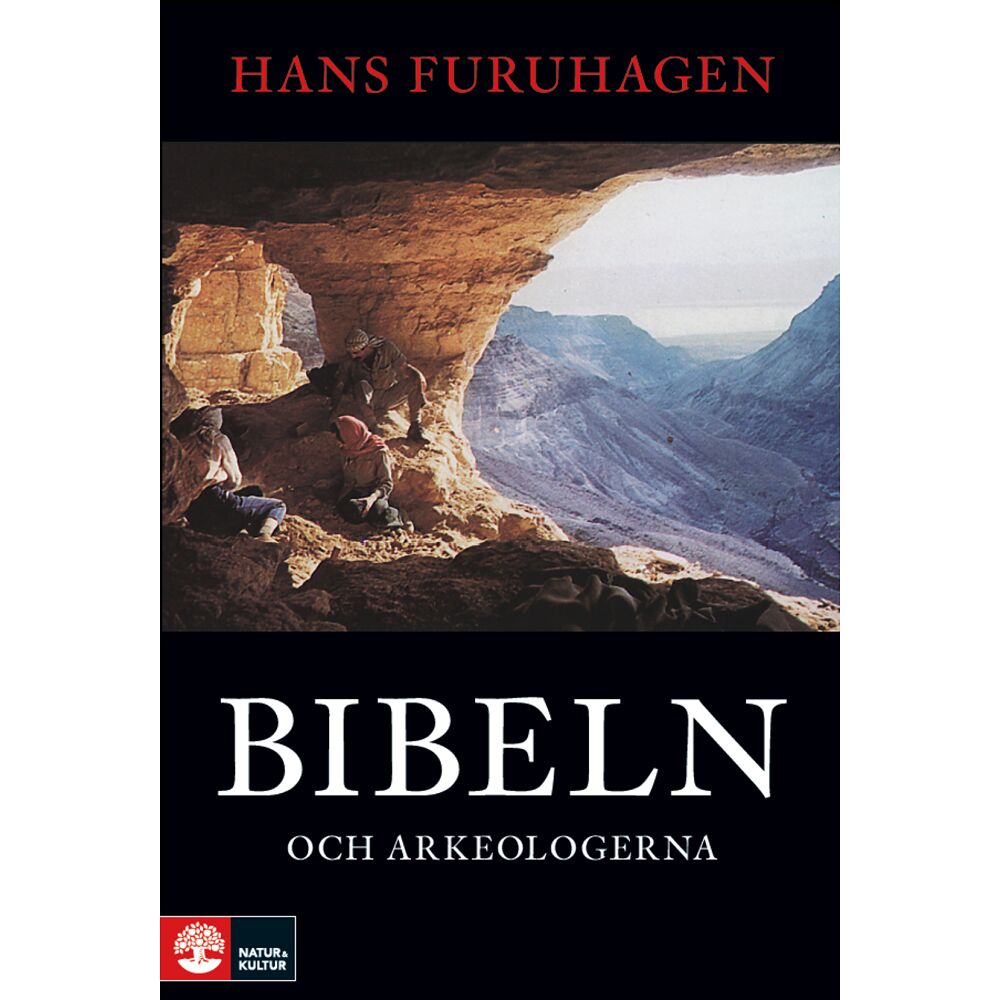 HANS FURUHAGEN

BIBELN

OCH ARKEOLOGERNA

NATUR & KULTUR